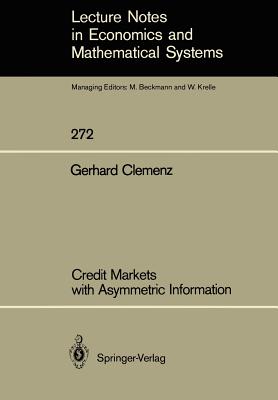 Lecture Notes in Economics and Mathematical Systems

Managing Editors: M. Beckmann and W. Krelle

272

Gerhard Clemenz

Credit Markets with Asymmetric Information

Springer-Verlag